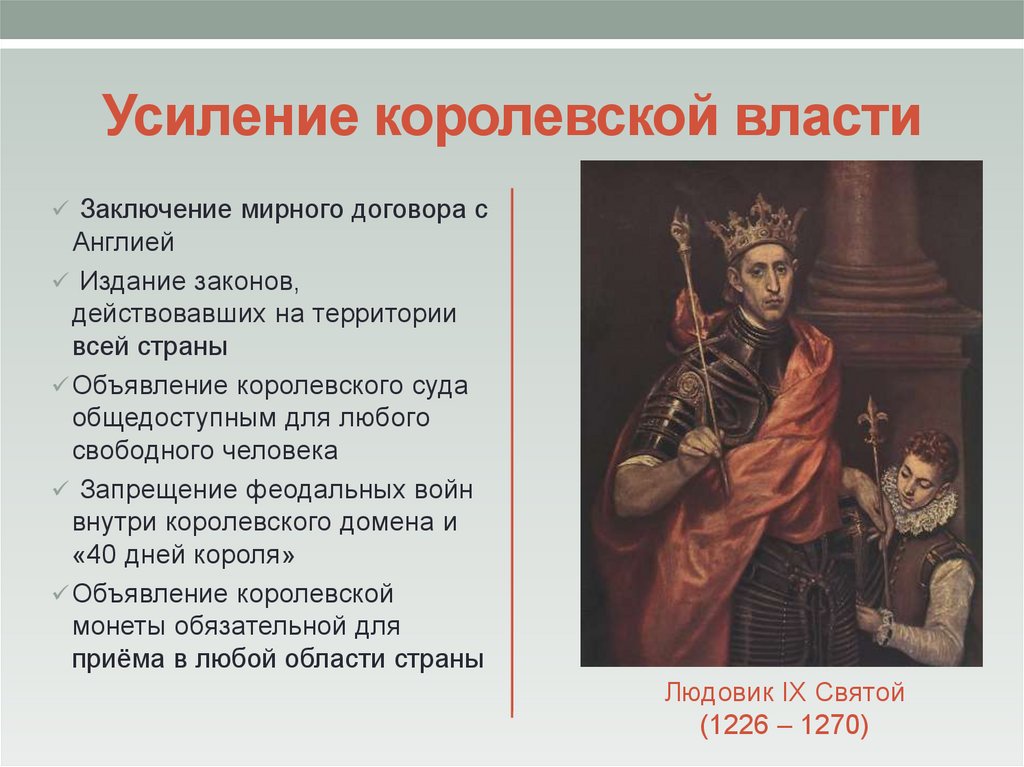 Усиление королевской власти

✓ Заключение мирного договора с Англией

✓ Издание законов, действовавших на территории всей страны

✓ Объявление королевского суда общедоступным для любого свободного человека

✓ Запрещение феодальных войн внутри королевского домена и «40 дней короля»

✓ Объявление королевской монеты обязательной для приёма в любой области страны

Людовик IX Святой
(1226 – 1270)